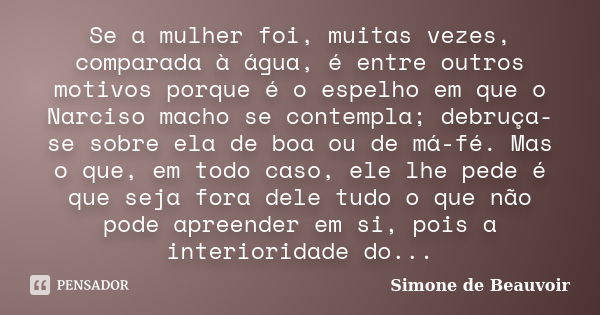 Se a mulher foi, muitas vezes, comparada à água, é entre outros motivos porque é o espelho em que o Narciso macho se contempla; debruça-se sobre ela de boa ou de má-fé. Mas o que, em todo caso, ele lhe pede é que seja fora dele tudo o que não pode apreender em si, pois a interioridade do...

PENSADOR

Simone de Beauvoir